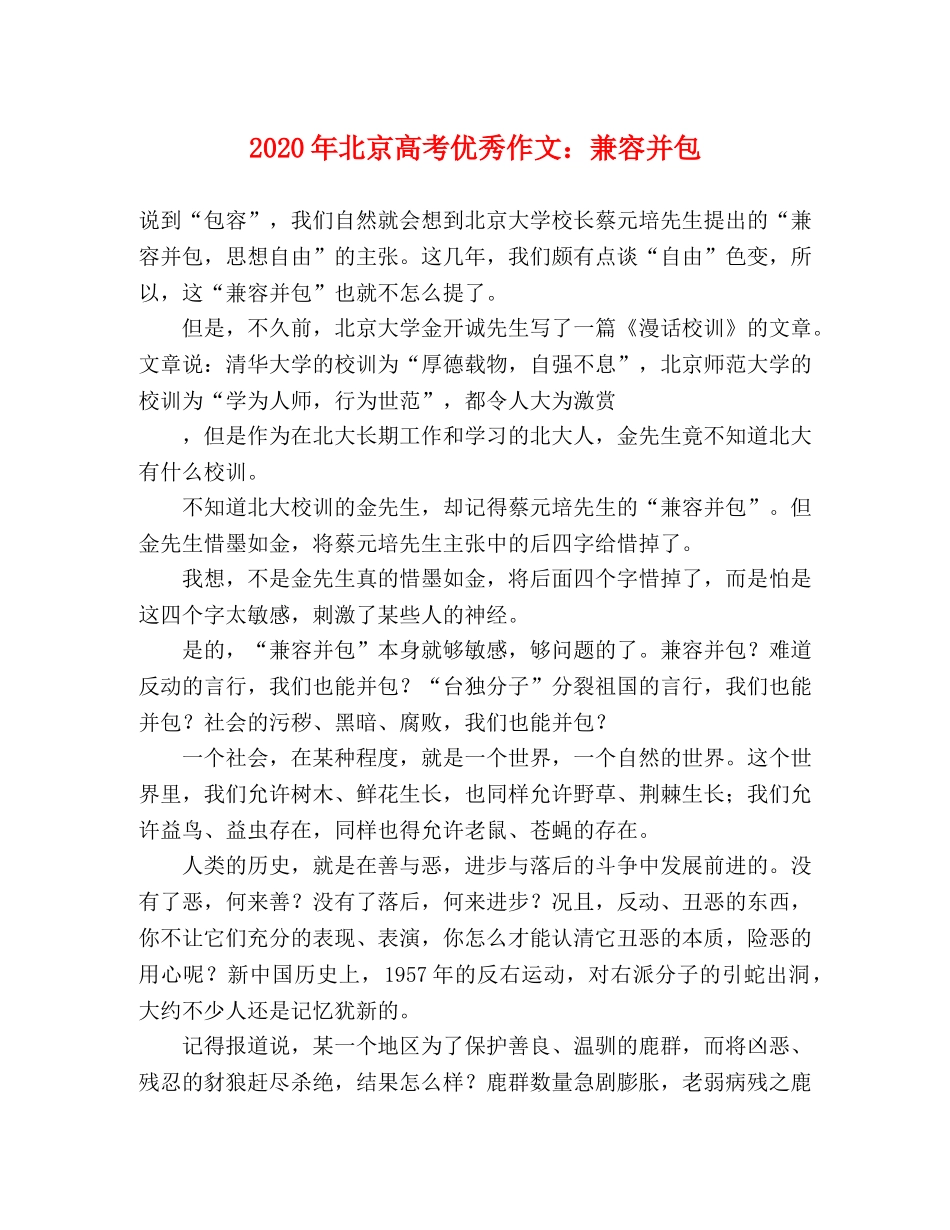 2020年北京高考优秀作文：兼容并包

说到“包容”，我们自然就会想到北京大学校长蔡元培先生提出的“兼容并包，思想自由”的主张。这几年，我们颇有点谈“自由”色变，所以，这“兼容并包”也就不怎么提了。

但是，不久前，北京大学金开诚先生写了一篇《漫话校训》的文章。文章说：清华大学的校训为“厚德载物，自强不息”，北京师范大学的校训为“学为人师，行为世范”，都令人大为激赏

，但是作为在北大长期工作和学习的北大人，金先生竟不知道北大有什么校训。

不知道北大校训的金先生，却记得蔡元培先生的“兼容并包”。但金先生惜墨如金，将蔡元培先生主张中的后四字给惜掉了。

我想，不是金先生真的惜墨如金，将后面四个字惜掉了，而是怕是这四个字太敏感，刺激了某些人的神经。

是的，“兼容并包”本身就够敏感，够问题的了。兼容并包？难道反动的言行，我们也能并包？“台独分子”分裂祖国的言行，我们也能并包？社会的污秽、黑暗、腐败，我们也能并包？

一个社会，在某种程度，就是一个世界，一个自然的世界。这个世界里，我们允许树木、鲜花生长，也同样允许野草、荆棘生长；我们允许益鸟、益虫存在，同样也得允许老鼠、苍蝇的存在。

人类的历史，就是在善与恶，进步与落后的斗争中发展前进的。没有了恶，何来善？没有了落后，何来进步？况且，反动、丑恶的东西，你不让它们充分的表现、表演，你怎么才能认清它丑恶的本质，险恶的用心呢？新中国历史上，1957年的反右运动，对右派分子的引蛇出洞，大约不少人还是记忆犹新的。

记得报道说，某一个地区为了保护善良、温驯的鹿群，而将凶恶、残忍的豺狼赶尽杀绝，结果怎么样？鹿群数量急剧膨胀，老弱病残之鹿